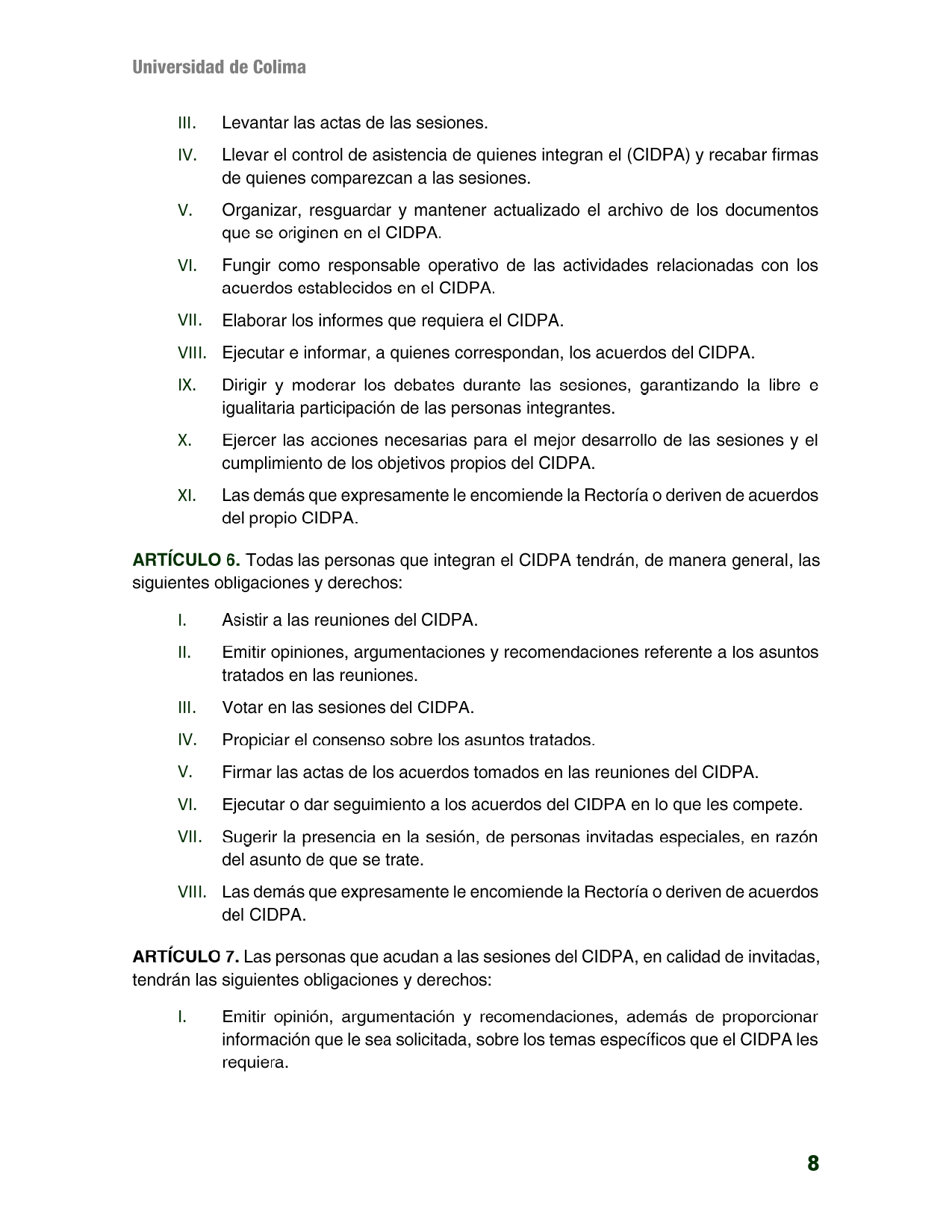 Universidad de Colima

III. Levantar las actas de las sesiones.

IV. Llevar el control de asistencia de quienes integran el (CIDPA) y recabar firmas de quienes comparezcan a las sesiones.

V. Organizar, resguardar y mantener actualizado el archivo de los documentos que se originen en el CIDPA.

VI. Fungir como responsable operativo de las actividades relacionadas con los acuerdos establecidos en el CIDPA.

VII. Elaborar los informes que requiera el CIDPA.

VIII. Ejecutar e informar, a quienes correspondan, los acuerdos del CIDPA.

IX. Dirigir y moderar los debates durante las sesiones, garantizando la libre e igualitaria participación de las personas integrantes.

X. Ejercer las acciones necesarias para el mejor desarrollo de las sesiones y el cumplimiento de los objetivos propios del CIDPA.

XI. Las demás que expresamente le encomiende la Rectoría o deriven de acuerdos del propio CIDPA.

ARTÍCULO 6. Todas las personas que integran el CIDPA tendrán, de manera general, las siguientes obligaciones y derechos:

I. Asistir a las reuniones del CIDPA.

II. Emitir opiniones, argumentaciones y recomendaciones referente a los asuntos tratados en las reuniones.

III. Votar en las sesiones del CIDPA.

IV. Propiciar el consenso sobre los asuntos tratados.

V. Firmar las actas de los acuerdos tomados en las reuniones del CIDPA.

VI. Ejecutar o dar seguimiento a los acuerdos del CIDPA en lo que les compete.

VII. Sugerir la presencia en la sesión, de personas invitadas especiales, en razón del asunto de que se trate.

VIII. Las demás que expresamente le encomiende la Rectoría o deriven de acuerdos del CIDPA.

ARTÍCULO 7. Las personas que acudan a las sesiones del CIDPA, en calidad de invitadas, tendrán las siguientes obligaciones y derechos:

I. Emitir opinión, argumentación y recomendaciones, además de proporcionar información que le sea solicitada, sobre los temas específicos que el CIDPA les requiera.

8